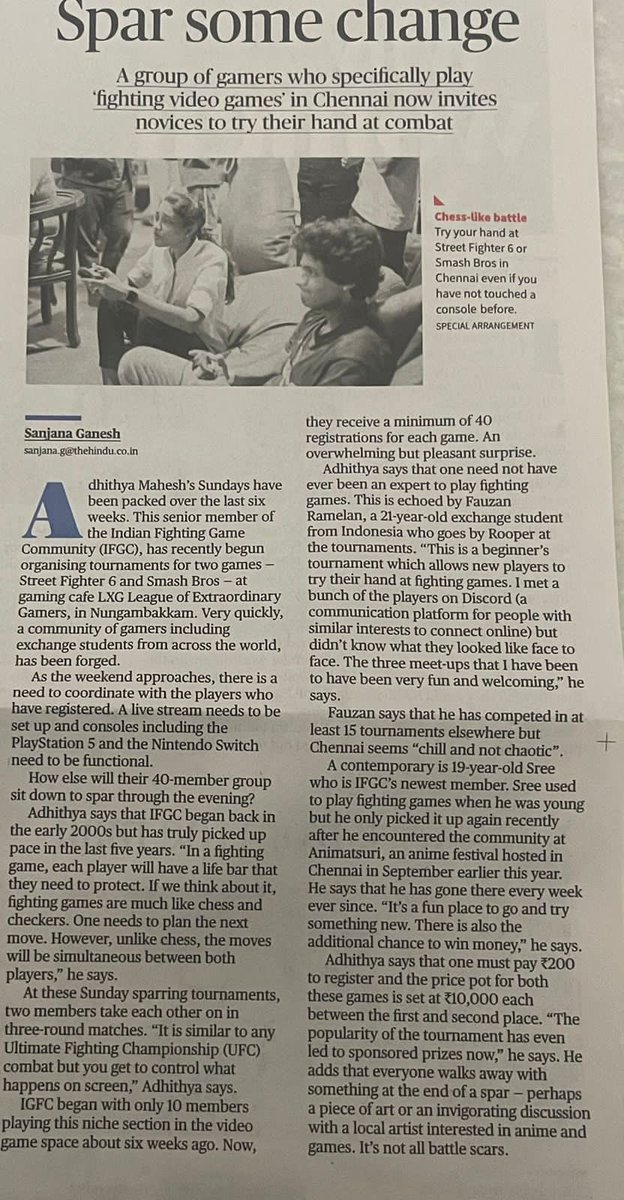 Spar some change

A group of gamers who specifically play 'fighting video games' in Chennai now invites novices to try their hand at combat

Chess-like battle
Try your hand at Street Fighter 6 or Smash Bros in Chennai even if you have not touched a console before.
SPECIAL ARRANGEMENT

Sanjana Ganesh
sanjana.g@thehindu.co.in

Adhithya Mahesh's Sundays have been packed over the last six weeks. This senior member of the Indian Fighting Game Community (IFGC), has recently begun organising tournaments for two games – Street Fighter 6 and Smash Bros – at gaming cafe LXG League of Extraordinary Gamers, in Nungambakkam. Very quickly, a community of gamers including exchange students from across the world, has been forged.

As the weekend approaches, there is a need to coordinate with the players who have registered. A live stream needs to be set up and consoles including the PlayStation 5 and the Nintendo Switch need to be functional.

How else will their 40-member group sit down to spar through the evening?

Adhithya says that IFGC began back in the early 2000s but has truly picked up pace in the last five years. "In a fighting game, each player will have a life bar that they need to protect. If we think about it, fighting games are much like chess and checkers. One needs to plan the next move. However, unlike chess, the moves will be simultaneous between both players," he says.

At these Sunday sparring tournaments, two members take each other on in three-round matches. "It is similar to any Ultimate Fighting Championship (UFC) combat but you get to control what happens on screen," Adhithya says.

IGFC began with only 10 members playing this niche section in the video game space about six weeks ago. Now, they receive a minimum of 40 registrations for each game. An overwhelming but pleasant surprise.

Adhithya says that one need not have ever been an expert to play fighting games. This is echoed by Fauzan Ramelan, a 21-year-old exchange student from Indonesia who goes by Rooper at the tournaments. "This is a beginner's tournament which allows new players to try their hand at fighting games. I met a bunch of the players on Discord (a communication platform for people with similar interests to connect online) but didn't know what they looked like face to face. The three meet-ups that I have been to have been very fun and welcoming," he says.

Fauzan says that he has competed in at least 15 tournaments elsewhere but Chennai seems "chill and not chaotic".

A contemporary is 19-year-old Sree who is IFGC's newest member. Sree used to play fighting games when he was young but he only picked it up again recently after he encountered the community at Animatsuri, an anime festival hosted in Chennai in September earlier this year. He says that he has gone there every week ever since. "It's a fun place to go and try something new. There is also the additional chance to win money," he says.

Adhithya says that one must pay ₹200 to register and the price pot for both these games is set at ₹10,000 each between the first and second place. "The popularity of the tournament has even led to sponsored prizes now," he says. He adds that everyone walks away with something at the end of a spar – perhaps a piece of art or an invigorating discussion with a local artist interested in anime and games. It's not all battle scars.